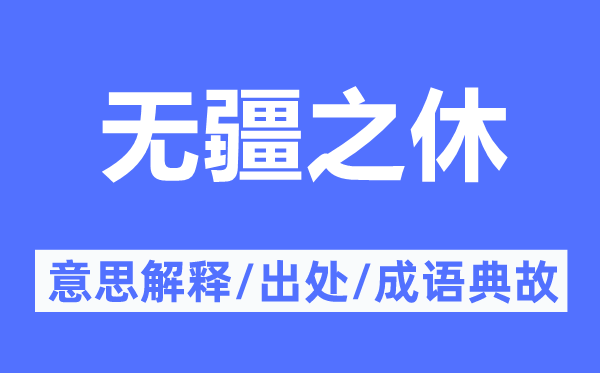 无疆之休

意思解释/出处/成语典故